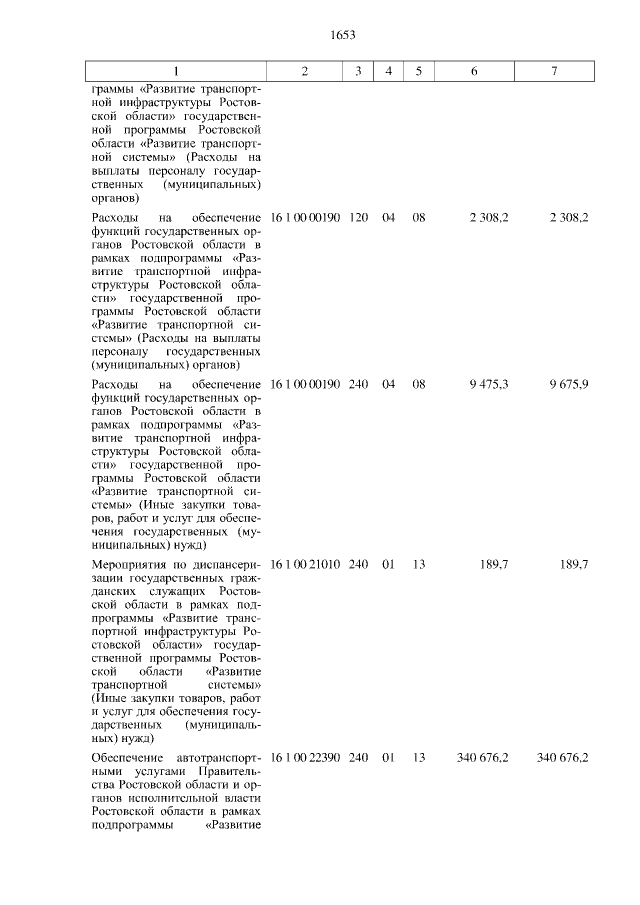 1653

| 1 | 2 | 3 | 4 | 5 | 6 | 7 |
|---|---|---|---|---|---|---|
| граммы «Развитие транспортной инфраструктуры Ростовской области» государственной программы Ростовской области «Развитие транспортной системы» (Расходы на выплаты персоналу государственных (муниципальных) органов) | | | | | | |
| Расходы на обеспечение функций государственных органов Ростовской области в рамках подпрограммы «Развитие транспортной инфраструктуры Ростовской области» государственной программы Ростовской области «Развитие транспортной системы» (Расходы на выплаты персоналу государственных (муниципальных) органов) | 16 1 00 00190 | 120 | 04 | 08 | 2 308,2 | 2 308,2 |
| Расходы на обеспечение функций государственных органов Ростовской области в рамках подпрограммы «Развитие транспортной инфраструктуры Ростовской области» государственной программы Ростовской области «Развитие транспортной системы» (Иные закупки товаров, работ и услуг для обеспечения государственных (муниципальных) нужд) | 16 1 00 00190 | 240 | 04 | 08 | 9 475,3 | 9 675,9 |
| Мероприятия по диспансеризации государственных гражданских служащих Ростовской области в рамках подпрограммы «Развитие транспортной инфраструктуры Ростовской области» государственной программы Ростовской области «Развитие транспортной системы» (Иные закупки товаров, работ и услуг для обеспечения государственных (муниципальных) нужд) | 16 1 00 21010 | 240 | 01 | 13 | 189,7 | 189,7 |
| Обеспечение автотранспортными услугами Правительства Ростовской области и органов исполнительной власти Ростовской области в рамках подпрограммы «Развитие | 16 1 00 22390 | 240 | 01 | 13 | 340 676,2 | 340 676,2 |